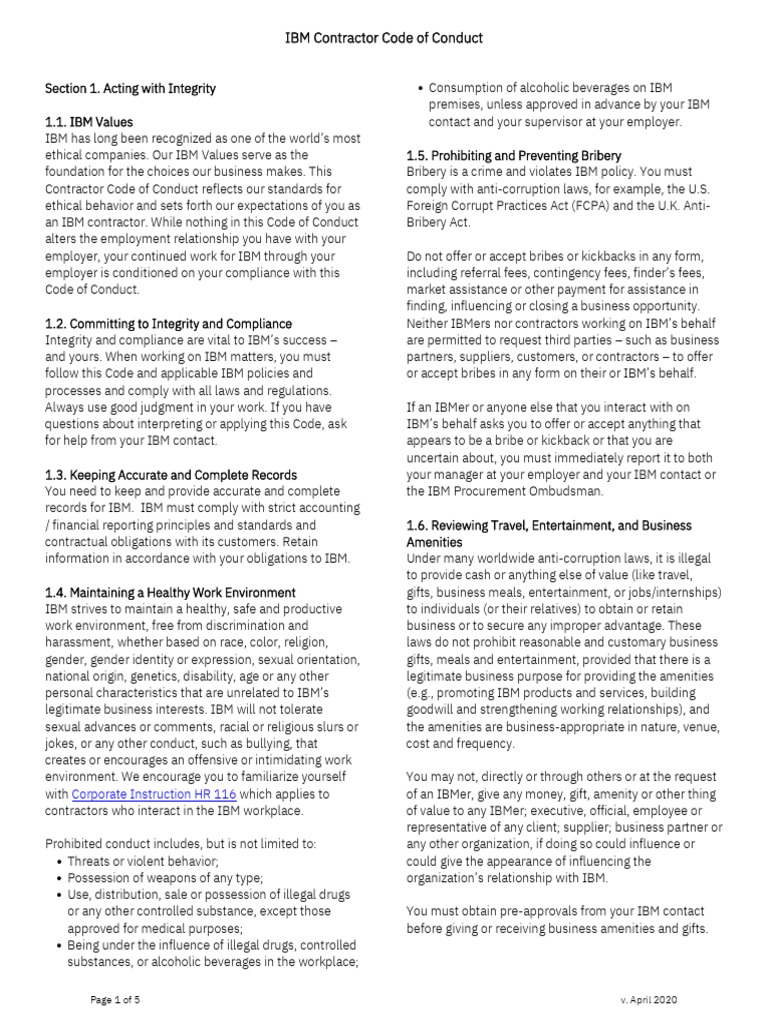 IBM Contractor Code of Conduct

Section 1. Acting with Integrity

1.1. IBM Values
IBM has long been recognized as one of the world's most ethical companies. Our IBM Values serve as the foundation for the choices our business makes. This Contractor Code of Conduct reflects our standards for ethical behavior and sets forth our expectations of you as an IBM contractor. While nothing in this Code of Conduct alters the employment relationship you have with your employer, your continued work for IBM through your employer is conditioned on your compliance with this Code of Conduct.

1.2. Committing to Integrity and Compliance
Integrity and compliance are vital to IBM's success – and yours. When working on IBM matters, you must follow this Code and applicable IBM policies and processes and comply with all laws and regulations. Always use good judgment in your work. If you have questions about interpreting or applying this Code, ask for help from your IBM contact.

1.3. Keeping Accurate and Complete Records
You need to keep and provide accurate and complete records for IBM. IBM must comply with strict accounting / financial reporting principles and standards and contractual obligations with its customers. Retain information in accordance with your obligations to IBM.

1.4. Maintaining a Healthy Work Environment
IBM strives to maintain a healthy, safe and productive work environment, free from discrimination and harassment, whether based on race, color, religion, gender, gender identity or expression, sexual orientation, national origin, genetics, disability, age or any other personal characteristics that are unrelated to IBM's legitimate business interests. IBM will not tolerate sexual advances or comments, racial or religious slurs or jokes, or any other conduct, such as bullying, that creates or encourages an offensive or intimidating work environment. We encourage you to familiarize yourself with Corporate Instruction HR 116 which applies to contractors who interact in the IBM workplace.

Prohibited conduct includes, but is not limited to:
• Threats or violent behavior;
• Possession of weapons of any type;
• Use, distribution, sale or possession of illegal drugs or any other controlled substance, except those approved for medical purposes;
• Being under the influence of illegal drugs, controlled substances, or alcoholic beverages in the workplace;
• Consumption of alcoholic beverages on IBM premises, unless approved in advance by your IBM contact and your supervisor at your employer.

1.5. Prohibiting and Preventing Bribery
Bribery is a crime and violates IBM policy. You must comply with anti-corruption laws, for example, the U.S. Foreign Corrupt Practices Act (FCPA) and the U.K. Anti-Bribery Act.

Do not offer or accept bribes or kickbacks in any form, including referral fees, contingency fees, finder's fees, market assistance or other payment for assistance in finding, influencing or closing a business opportunity. Neither IBMers nor contractors working on IBM's behalf are permitted to request third parties – such as business partners, suppliers, customers, or contractors – to offer or accept bribes in any form on their or IBM's behalf.

If an IBMer or anyone else that you interact with on IBM's behalf asks you to offer or accept anything that appears to be a bribe or kickback or that you are uncertain about, you must immediately report it to both your manager at your employer and your IBM contact or the IBM Procurement Ombudsman.

1.6. Reviewing Travel, Entertainment, and Business Amenities
Under many worldwide anti-corruption laws, it is illegal to provide cash or anything else of value (like travel, gifts, business meals, entertainment, or jobs/internships) to individuals (or their relatives) to obtain or retain business or to secure any improper advantage. These laws do not prohibit reasonable and customary business gifts, meals and entertainment, provided that there is a legitimate business purpose for providing the amenities (e.g., promoting IBM products and services, building goodwill and strengthening working relationships), and the amenities are business-appropriate in nature, venue, cost and frequency.

You may not, directly or through others or at the request of an IBMer, give any money, gift, amenity or other thing of value to any IBMer; executive, official, employee or representative of any client; supplier; business partner or any other organization, if doing so could influence or could give the appearance of influencing the organization's relationship with IBM.

You must obtain pre-approvals from your IBM contact before giving or receiving business amenities and gifts.

Page 1 of 5

v. April 2020